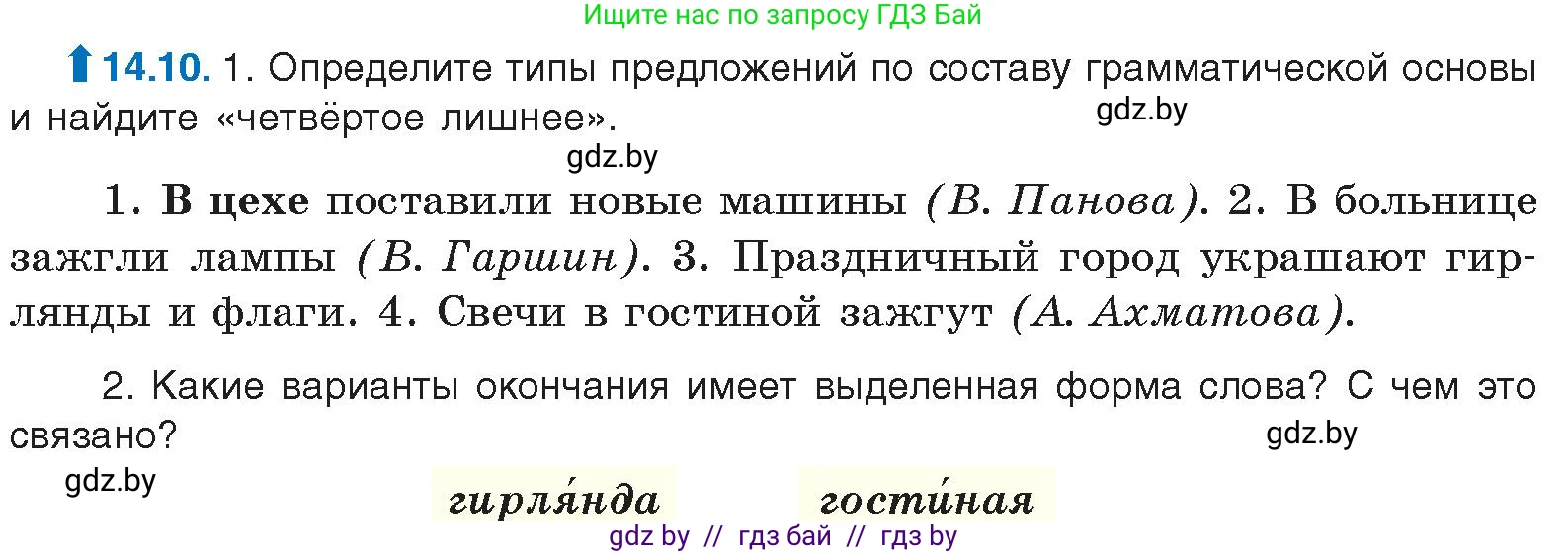 Ищите нас по запросу ГДЗ Бай

14.10. 1. Определите типы предложений по составу грамматической основы и найдите «четвёртое лишнее».

gdz.by

gdz.by

1. В цехе поставили новые машины (В. Панова). 2. В больнице зажгли лампы (В. Гаршин). 3. Праздничный город украшают гирлянды и флаги. 4. Свечи в гостиной зажгут (А. Ахматова).

2. Какие варианты окончания имеет выделенная форма слова? С чем это связано?

gdz.by

gdz.by

гирля́нда гости́ная

gdz by // гдз бай // гдз by